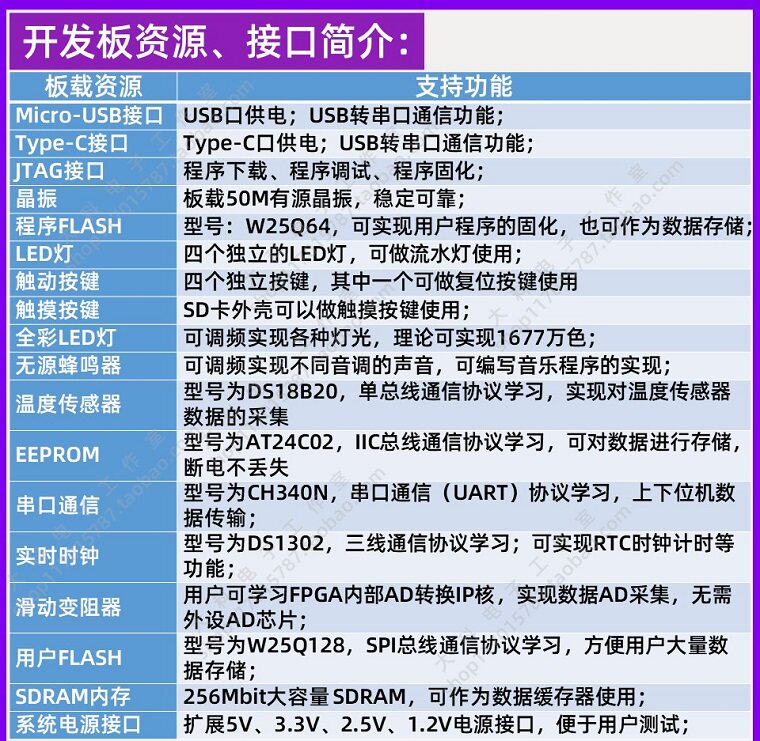 开发板资源、接口简介:

| 板载资源 | 支持功能 |
|---|---|
| Micro-USB接口 | USB口供电；USB转串口通信功能； |
| Type-C接口 | Type-C口供电；USB转串口通信功能； |
| JTAG接口 | 程序下载、程序调试、程序固化； |
| 晶振 | 板载50M有源晶振，稳定可靠； |
| 程序FLASH | 型号：W25Q64，可实现用户程序的固化，也可作为数据存储； |
| LED灯 | 四个独立的LED灯，可做流水灯使用； |
| 触动按键 | 四个独立按键，其中一个可做复位按键使用 |
| 触摸按键 | SD卡外壳可以做触摸按键使用； |
| 全彩LED灯 | 可调频实现各种灯光，理论可实现1677万色； |
| 无源蜂鸣器 | 可调频实现不同音调的声音，可编写音乐程序的实现； |
| 温度传感器 | 型号为DS18B20，单总线通信协议学习，实现对温度传感器数据的采集 |
| EEPROM | 型号为AT24C02，IIC总线通信协议学习，可对数据进行存储，断电不丢失 |
| 串口通信 | 型号为CH340N，串口通信（UART）协议学习，上下位机数据传输； |
| 实时时钟 | 型号为DS1302，三线通信协议学习；可实现RTC时钟计时等功能； |
| 滑动变阻器 | 用户可学习FPGA内部AD转换IP核，实现数据AD采集，无需外设AD芯片； |
| 用户FLASH | 型号为W25Q128，SPI总线通信协议学习，方便用户大量数据存储； |
| SDRAM内存 | 256Mbit大容量SDRAM，可作为数据缓存器使用； |
| 系统电源接口 | 扩展5V、3.3V、2.5V、1.2V电源接口，便于用户测试； |